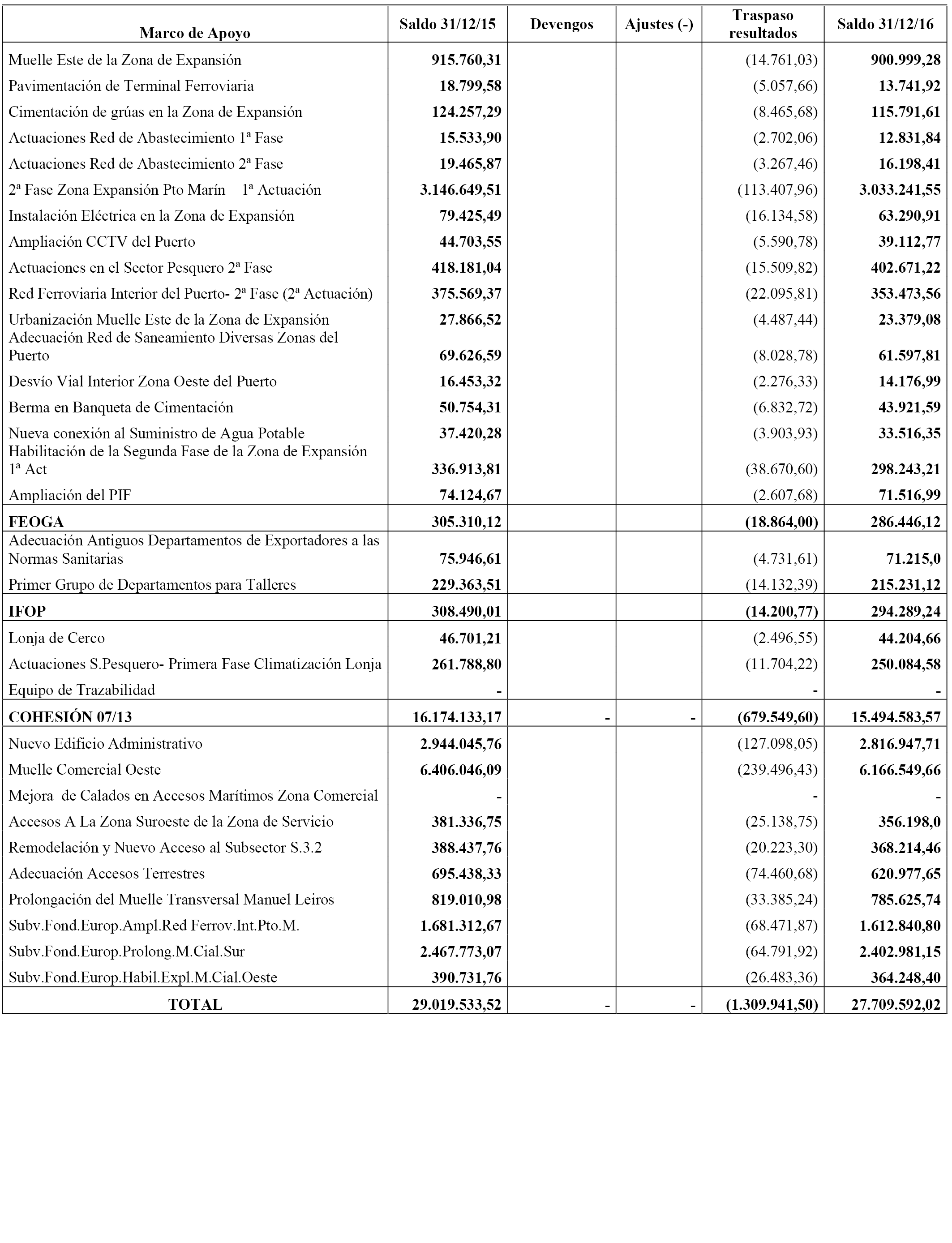 | Marco de Apoyo | Saldo 31/12/15 | Devengos | Ajustes (-) | Traspaso resultados | Saldo 31/12/16 |
|---|---|---|---|---|---|
| Muelle Este de la Zona de Expansión | 915.760,31 | | | (14.761,03) | 900.999,28 |
| Pavimentación de Terminal Ferroviaria | 18.799,58 | | | (5.057,66) | 13.741,92 |
| Cimentación de grúas en la Zona de Expansión | 124.257,29 | | | (8.465,68) | 115.791,61 |
| Actuaciones Red de Abastecimiento 1ª Fase | 15.533,90 | | | (2.702,06) | 12.831,84 |
| Actuaciones Red de Abastecimiento 2ª Fase | 19.465,87 | | | (3.267,46) | 16.198,41 |
| 2ª Fase Zona Expansión Pto Marín – 1ª Actuación | 3.146.649,51 | | | (113.407,96) | 3.033.241,55 |
| Instalación Eléctrica en la Zona de Expansión | 79.425,49 | | | (16.134,58) | 63.290,91 |
| Ampliación CCTV del Puerto | 44.703,55 | | | (5.590,78) | 39.112,77 |
| Actuaciones en el Sector Pesquero 2ª Fase | 418.181,04 | | | (15.509,82) | 402.671,22 |
| Red Ferroviaria Interior del Puerto- 2ª Fase (2ª Actuación) | 375.569,37 | | | (22.095,81) | 353.473,56 |
| Urbanización Muelle Este de la Zona de Expansión | 27.866,52 | | | (4.487,44) | 23.379,08 |
| Adecuación Red de Saneamiento Diversas Zonas del Puerto | 69.626,59 | | | (8.028,78) | 61.597,81 |
| Desvío Vial Interior Zona Oeste del Puerto | 16.453,32 | | | (2.276,33) | 14.176,99 |
| Berma en Banqueta de Cimentación | 50.754,31 | | | (6.832,72) | 43.921,59 |
| Nueva conexión al Suministro de Agua Potable | 37.420,28 | | | (3.903,93) | 33.516,35 |
| Habilitación de la Segunda Fase de la Zona de Expansión 1ª Act | 336.913,81 | | | (38.670,60) | 298.243,21 |
| Ampliación del PIF | 74.124,67 | | | (2.607,68) | 71.516,99 |
| FEOGA | 305.310,12 | | | (18.864,00) | 286.446,12 |
| Adecuación Antiguos Departamentos de Exportadores a las Normas Sanitarias | 75.946,61 | | | (4.731,61) | 71.215,0 |
| Primer Grupo de Departamentos para Talleres | 229.363,51 | | | (14.132,39) | 215.231,12 |
| IFOP | 308.490,01 | | | (14.200,77) | 294.289,24 |
| Lonja de Cerco | 46.701,21 | | | (2.496,55) | 44.204,66 |
| Actuaciones S.Pesquero- Primera Fase Climatización Lonja | 261.788,80 | | | (11.704,22) | 250.084,58 |
| Equipo de Trazabilidad | - | | | - | - |
| COHESIÓN 07/13 | 16.174.133,17 | - | - | (679.549,60) | 15.494.583,57 |
| Nuevo Edificio Administrativo | 2.944.045,76 | | | (127.098,05) | 2.816.947,71 |
| Muelle Comercial Oeste | 6.406.046,09 | | | (239.496,43) | 6.166.549,66 |
| Mejora de Calados en Accesos Marítimos Zona Comercial | - | | | - | - |
| Accesos A La Zona Suroeste de la Zona de Servicio | 381.336,75 | | | (25.138,75) | 356.198,0 |
| Remodelación y Nuevo Acceso al Subsector S.3.2 | 388.437,76 | | | (20.223,30) | 368.214,46 |
| Adecuación Accesos Terrestres | 695.438,33 | | | (74.460,68) | 620.977,65 |
| Prolongación del Muelle Transversal Manuel Leiros | 819.010,98 | | | (33.385,24) | 785.625,74 |
| Subv.Fond.Europ.Ampl.Red Ferrov.Int.Pto.M. | 1.681.312,67 | | | (68.471,87) | 1.612.840,80 |
| Subv.Fond.Europ.Prolong.M.Cial.Sur | 2.467.773,07 | | | (64.791,92) | 2.402.981,15 |
| Subv.Fond.Europ.Habil.Expl.M.Cial.Oeste | 390.731,76 | | | (26.483,36) | 364.248,40 |
| TOTAL | 29.019.533,52 | - | - | (1.309.941,50) | 27.709.592,02 |